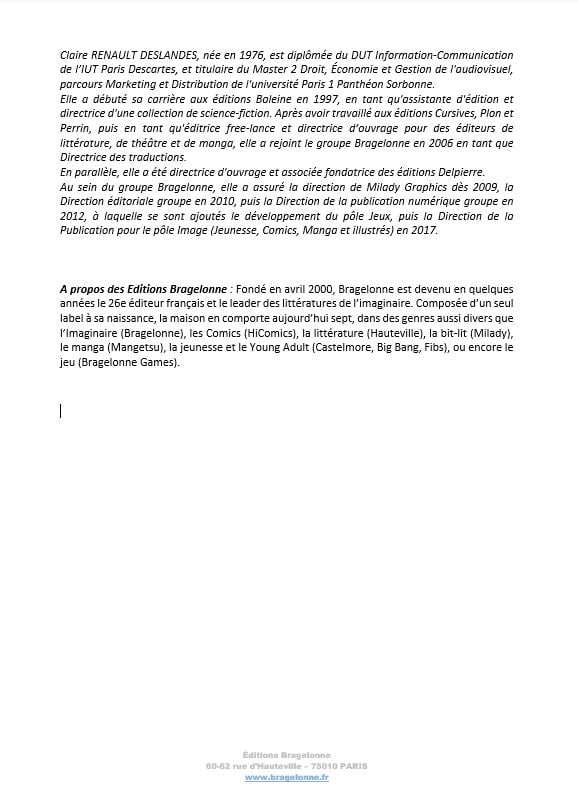 Claire RENAULT DESLANDES, née en 1976, est diplômée du DUT Information-Communication de l'IUT Paris Descartes, et titulaire du Master 2 Droit, Économie et Gestion de l'audiovisuel, parcours Marketing et Distribution de l'université Paris 1 Panthéon Sorbonne.
Elle a débuté sa carrière aux éditions Baleine en 1997, en tant qu'assistante d'édition et directrice d'une collection de science-fiction. Après avoir travaillé aux éditions Cursives, Plon et Perrin, puis en tant qu'éditrice free-lance et directrice d'ouvrage pour des éditeurs de littérature, de théâtre et de manga, elle a rejoint le groupe Bragelonne en 2006 en tant que Directrice des traductions.
En parallèle, elle a été directrice d'ouvrage et associée fondatrice des éditions Delpierre.
Au sein du groupe Bragelonne, elle a assuré la direction de Milady Graphics dès 2009, la Direction éditoriale groupe en 2010, puis la Direction de la publication numérique groupe en 2012, à laquelle se sont ajoutés le développement du pôle Jeux, puis la Direction de la Publication pour le pôle Image (Jeunesse, Comics, Manga et illustrés) en 2017.

A propos des Editions Bragelonne : Fondé en avril 2000, Bragelonne est devenu en quelques années le 26e éditeur français et le leader des littératures de l'imaginaire. Composée d'un seul label à sa naissance, la maison en comporte aujourd'hui sept, dans des genres aussi divers que l'Imaginaire (Bragelonne), les Comics (HiComics), la littérature (Hauteville), la bit-lit (Milady), le manga (Mangetsu), la jeunesse et le Young Adult (Castelmore, Big Bang, Fibs), ou encore le jeu (Bragelonne Games).

Éditions Bragelonne
60-62 rue d'Hauteville – 75010 PARIS
www.bragelonne.fr